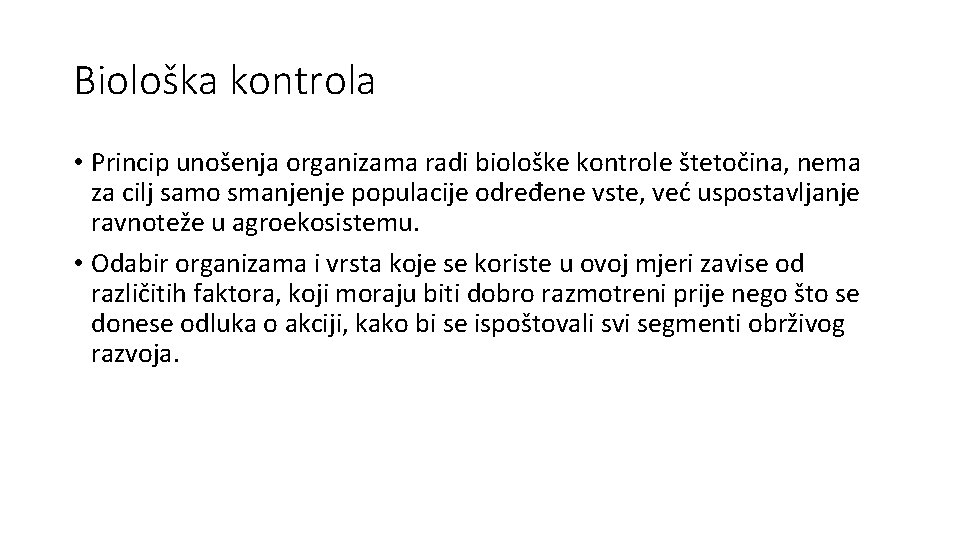 Biološka kontrola

• Princip unošenja organizama radi biološke kontrole štetočina, nema za cilj samo smanjenje populacije određene vste, već uspostavljanje ravnoteže u agroekosistemu.

• Odabir organizama i vrsta koje se koriste u ovoj mjeri zavise od različitih faktora, koji moraju biti dobro razmotreni prije nego što se donese odluka o akciji, kako bi se ispoštovali svi segmenti obrživog razvoja.